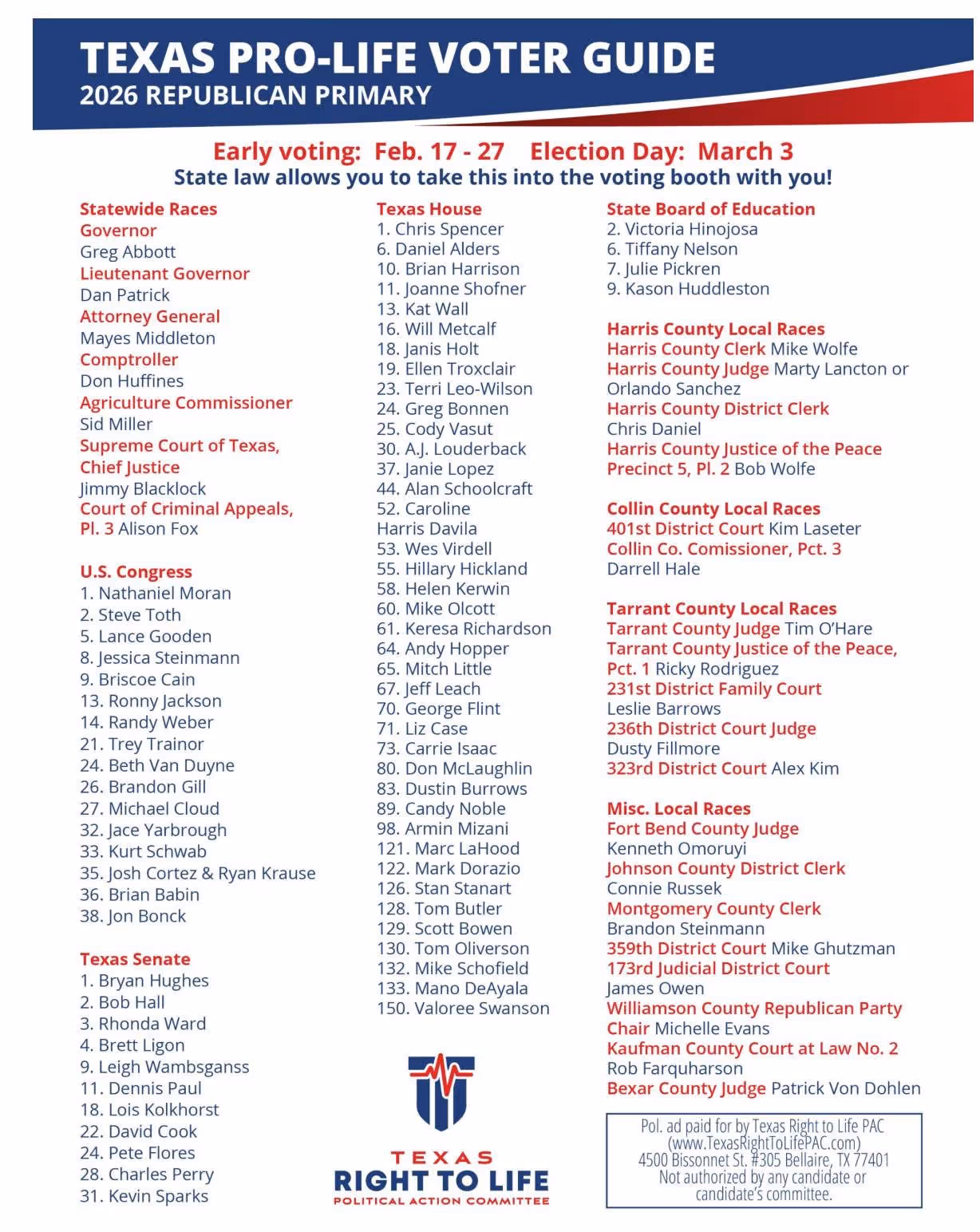 TEXAS PRO-LIFE VOTER GUIDE
2026 REPUBLICAN PRIMARY

Early voting: Feb. 17 - 27 Election Day: March 3
State law allows you to take this into the voting booth with you!

Statewide Races
Governor
Greg Abbott
Lieutenant Governor
Dan Patrick
Attorney General
Mayes Middleton
Comptroller
Don Huffines
Agriculture Commissioner
Sid Miller
Supreme Court of Texas, Chief Justice
Jimmy Blacklock
Court of Criminal Appeals, Pl. 3 Alison Fox

U.S. Congress
1. Nathaniel Moran
2. Steve Toth
5. Lance Gooden
8. Jessica Steinmann
9. Briscoe Cain
13. Ronny Jackson
14. Randy Weber
21. Trey Trainor
24. Beth Van Duyne
26. Brandon Gill
27. Michael Cloud
32. Jace Yarbrough
33. Kurt Schwab
35. Josh Cortez & Ryan Krause
36. Brian Babin
38. Jon Bonck

Texas Senate
1. Bryan Hughes
2. Bob Hall
3. Rhonda Ward
4. Brett Ligon
9. Leigh Wambsganss
11. Dennis Paul
18. Lois Kolkhorst
22. David Cook
24. Pete Flores
28. Charles Perry
31. Kevin Sparks

Texas House
1. Chris Spencer
6. Daniel Alders
10. Brian Harrison
11. Joanne Shofner
13. Kat Wall
16. Will Metcalf
18. Janis Holt
19. Ellen Troxclair
23. Terri Leo-Wilson
24. Greg Bonnen
25. Cody Vasut
30. A.J. Louderback
37. Janie Lopez
44. Alan Schoolcraft
52. Caroline Harris Davila
53. Wes Virdell
55. Hillary Hickland
58. Helen Kerwin
60. Mike Olcott
61. Keresa Richardson
64. Andy Hopper
65. Mitch Little
67. Jeff Leach
70. George Flint
71. Liz Case
73. Carrie Isaac
80. Don McLaughlin
83. Dustin Burrows
89. Candy Noble
98. Armin Mizani
121. Marc LaHood
122. Mark Dorazio
126. Stan Stanart
128. Tom Butler
129. Scott Bowen
130. Tom Oliverson
132. Mike Schofield
133. Mano DeAyala
150. Valoree Swanson

TEXAS
RIGHT TO LIFE
POLITICAL ACTION COMMITTEE

State Board of Education
2. Victoria Hinojosa
6. Tiffany Nelson
7. Julie Pickren
9. Kason Huddleston

Harris County Local Races
Harris County Clerk Mike Wolfe
Harris County Judge Marty Lancton or Orlando Sanchez
Harris County District Clerk
Chris Daniel
Harris County Justice of the Peace Precinct 5, Pl. 2 Bob Wolfe

Collin County Local Races
401st District Court Kim Laseter
Collin Co. Comissioner, Pct. 3
Darrell Hale

Tarrant County Local Races
Tarrant County Judge Tim O'Hare
Tarrant County Justice of the Peace, Pct. 1 Ricky Rodriguez
231st District Family Court
Leslie Barrows
236th District Court Judge
Dusty Fillmore
323rd District Court Alex Kim

Misc. Local Races
Fort Bend County Judge
Kenneth Omoruyi
Johnson County District Clerk
Connie Russek
Montgomery County Clerk
Brandon Steinmann
359th District Court Mike Ghutzman
173rd Judicial District Court
James Owen
Williamson County Republican Party Chair Michelle Evans
Kaufman County Court at Law No. 2
Rob Farquharson
Bexar County Judge Patrick Von Dohlen

Pol. ad paid for by Texas Right to Life PAC (www.TexasRightToLifePAC.com) 4500 Bissonnet St. #305 Bellaire, TX 77401 Not authorized by any candidate or candidate's committee.